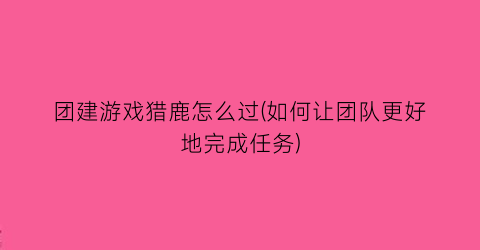 团建游戏猎鹿怎么过(如何让团队更好地完成任务)